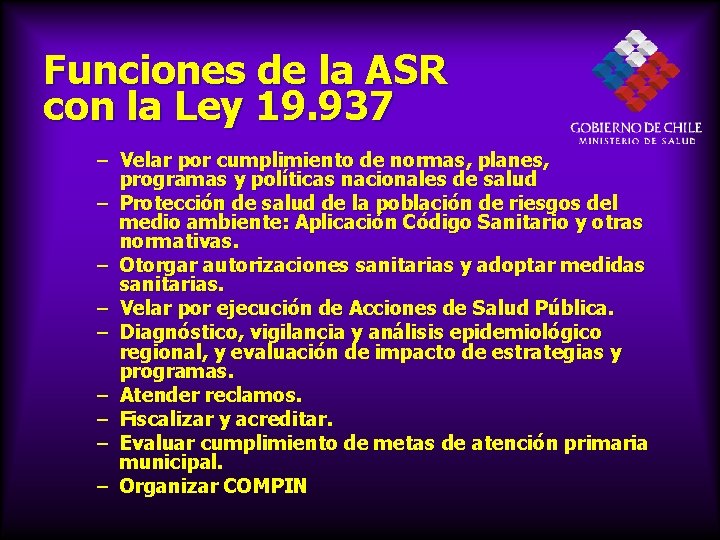 Funciones de la ASR con la Ley 19.937

GOBIERNO DE CHILE
MINISTERIO DE SALUD

– Velar por cumplimiento de normas, planes, programas y políticas nacionales de salud
– Protección de salud de la población de riesgos del medio ambiente: Aplicación Código Sanitario y otras normativas.
– Otorgar autorizaciones sanitarias y adoptar medidas sanitarias.
– Velar por ejecución de Acciones de Salud Pública.
– Diagnóstico, vigilancia y análisis epidemiológico regional, y evaluación de impacto de estrategias y programas.
– Atender reclamos.
– Fiscalizar y acreditar.
– Evaluar cumplimiento de metas de atención primaria municipal.
– Organizar COMPIN